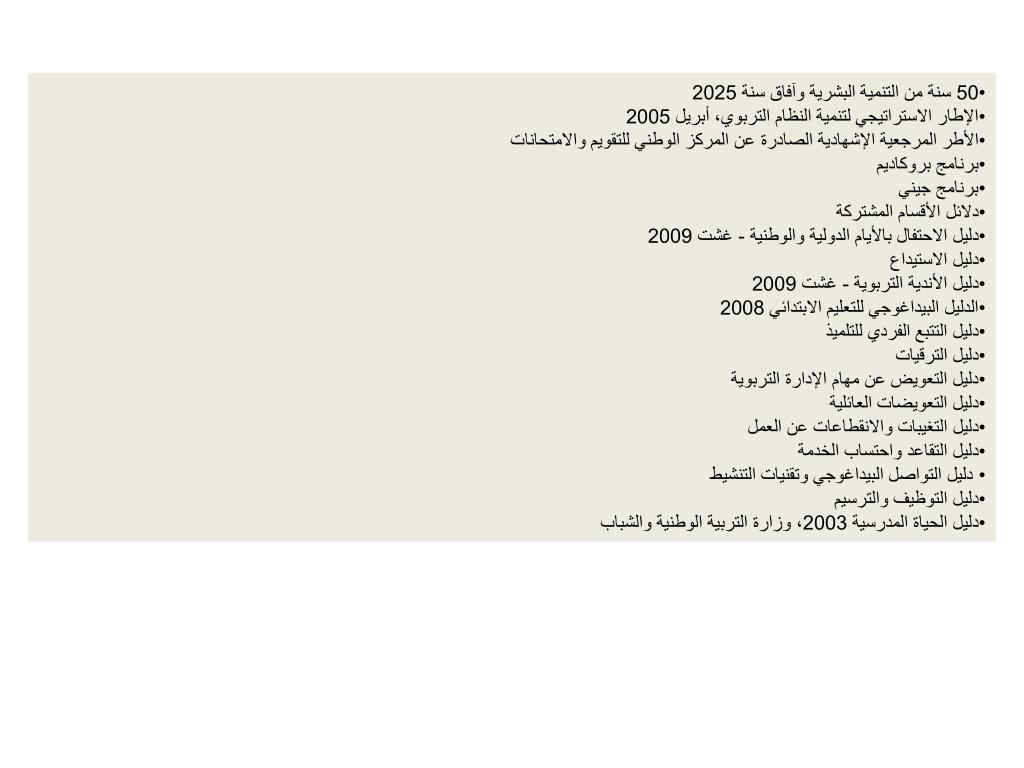 •50 سنة من التنمية البشرية وآفاق سنة 2025
•الإطار الاستراتيجي لتنمية النظام التربوي، أبريل 2005
•الأطر المرجعية الإشهادية الصادرة عن المركز الوطني للتقويم والامتحانات
•برنامج بروكاديم
•برنامج جيني
•دلائل الأقسام المشتركة
•دليل الاحتفال بالأيام الدولية والوطنية - غشت 2009
•دليل الاستيداع
•دليل الأندية التربوية - غشت 2009
•الدليل البيداغوجي للتعليم الابتدائي 2008
•دليل التتبع الفردي للتلميذ
•دليل الترقيات
•دليل التعويض عن مهام الإدارة التربوية
•دليل التعويضات العائلية
•دليل التغيبات والانقطاعات عن العمل
•دليل التقاعد واحتساب الخدمة
• دليل التواصل البيداغوجي وتقنيات التنشيط
•دليل التوظيف والترسيم
•دليل الحياة المدرسية 2003، وزارة التربية الوطنية والشباب